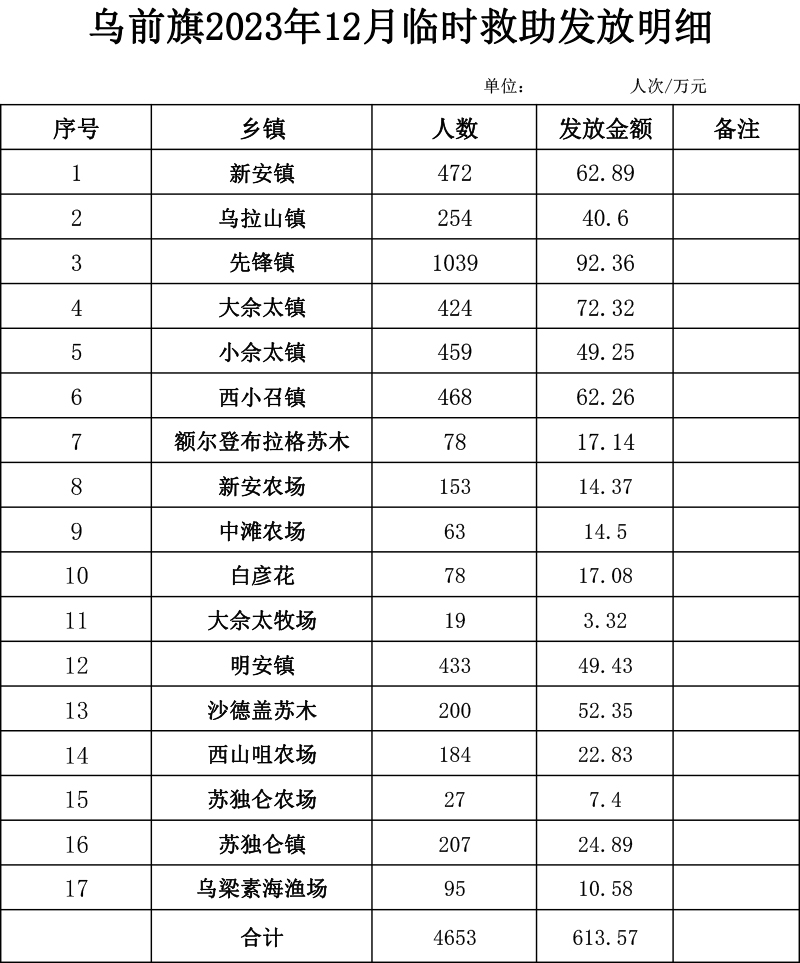 乌前旗2023年12月临时救助发放明细

单位：　　人次/万元

| 序号 | 乡镇 | 人数 | 发放金额 | 备注 |
|---|---|---|---|---|
| 1 | 新安镇 | 472 | 62.89 | |
| 2 | 乌拉山镇 | 254 | 40.6 | |
| 3 | 先锋镇 | 1039 | 92.36 | |
| 4 | 大佘太镇 | 424 | 72.32 | |
| 5 | 小佘太镇 | 459 | 49.25 | |
| 6 | 西小召镇 | 468 | 62.26 | |
| 7 | 额尔登布拉格苏木 | 78 | 17.14 | |
| 8 | 新安农场 | 153 | 14.37 | |
| 9 | 中滩农场 | 63 | 14.5 | |
| 10 | 白彦花 | 78 | 17.08 | |
| 11 | 大佘太牧场 | 19 | 3.32 | |
| 12 | 明安镇 | 433 | 49.43 | |
| 13 | 沙德盖苏木 | 200 | 52.35 | |
| 14 | 西山咀农场 | 184 | 22.83 | |
| 15 | 苏独仑农场 | 27 | 7.4 | |
| 16 | 苏独仑镇 | 207 | 24.89 | |
| 17 | 乌梁素海渔场 | 95 | 10.58 | |
| | 合计 | 4653 | 613.57 | |